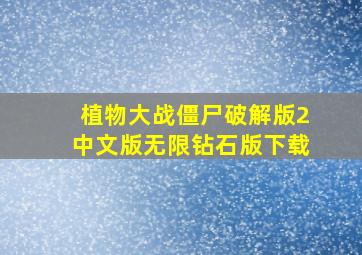 植物大战僵尸破解版2中文版无限钻石版下载